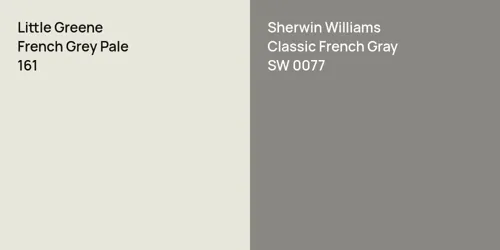 Little Greene
French Grey Pale
161

Sherwin Williams
Classic French Gray
SW 0077